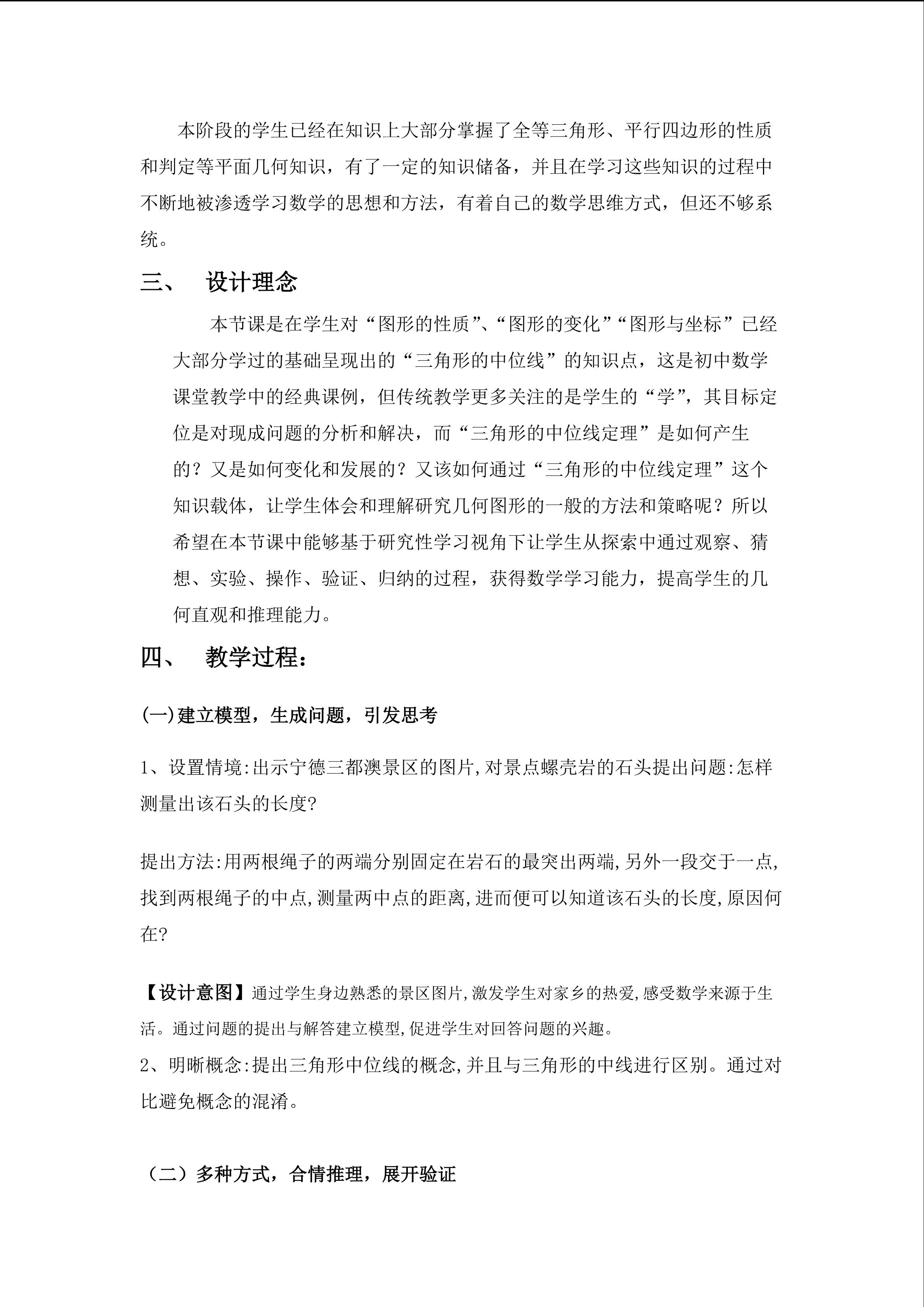 本阶段的学生已经在知识上大部分掌握了全等三角形、平行四边形的性质和判定等平面几何知识，有了一定的知识储备，并且在学习这些知识的过程中不断地被渗透学习数学的思想和方法，有着自己的数学思维方式，但还不够系统。

三、 设计理念

本节课是在学生对“图形的性质”、“图形的变化”“图形与坐标”已经大部分学过的基础呈现出的“三角形的中位线”的知识点，这是初中数学课堂教学中的经典课例，但传统教学更多关注的是学生的“学”，其目标定位是对现成问题的分析和解决，而“三角形的中位线定理”是如何产生的？又是如何变化和发展的？又该如何通过“三角形的中位线定理”这个知识载体，让学生体会和理解研究几何图形的一般的方法和策略呢？所以希望在本节课中能够基于研究性学习视角下让学生从探索中通过观察、猜想、实验、操作、验证、归纳的过程，获得数学学习能力，提高学生的几何直观和推理能力。

四、 教学过程：

(一)建立模型，生成问题，引发思考

1、设置情境:出示宁德三都澳景区的图片,对景点螺壳岩的石头提出问题:怎样测量出该石头的长度?

提出方法:用两根绳子的两端分别固定在岩石的最突出两端,另外一段交于一点,找到两根绳子的中点,测量两中点的距离,进而便可以知道该石头的长度,原因何在?

【设计意图】通过学生身边熟悉的景区图片,激发学生对家乡的热爱,感受数学来源于生活。通过问题的提出与解答建立模型,促进学生对回答问题的兴趣。

2、明晰概念:提出三角形中位线的概念,并且与三角形的中线进行区别。通过对比避免概念的混淆。

（二）多种方式，合情推理，展开验证